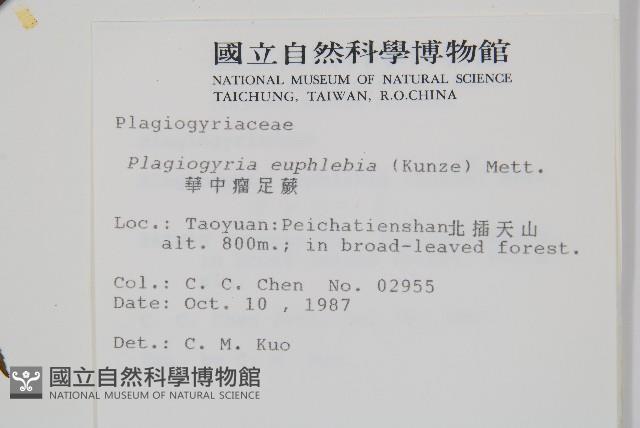 國立自然科學博物館
NATIONAL MUSEUM OF NATURAL SCIENCE
TAICHUNG, TAIWAN, R.O.CHINA

Plagiogyriaceae

Plagiogyria euphlebia (Kunze) Mett.
華中瘤足蕨

Loc.: Taoyuan:Peichatienshan北插天山
alt. 800m.; in broad-leaved forest.

Col.: C. C. Chen No. 02955
Date: Oct. 10 , 1987

Det.: C. M. Kuo

國立自然科學博物館
NATIONAL MUSEUM OF NATURAL SCIENCE